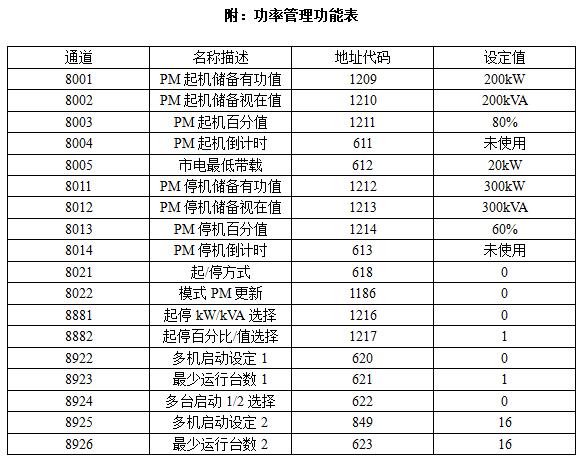 附：功率管理功能表

| 通道 | 名称描述 | 地址代码 | 设定值 |
|---|---|---|---|
| 8001 | PM 起机储备有功值 | 1209 | 200kW |
| 8002 | PM 起机储备视在值 | 1210 | 200kVA |
| 8003 | PM 起机百分值 | 1211 | 80% |
| 8004 | PM 起机倒计时 | 611 | 未使用 |
| 8005 | 市电最低带载 | 612 | 20kW |
| 8011 | PM 停机储备有功值 | 1212 | 300kW |
| 8012 | PM 停机储备视在值 | 1213 | 300kVA |
| 8013 | PM 停机百分值 | 1214 | 60% |
| 8014 | PM 停机倒计时 | 613 | 未使用 |
| 8021 | 起/停方式 | 618 | 0 |
| 8022 | 模式 PM 更新 | 1186 | 0 |
| 8881 | 起停 kW/kVA 选择 | 1216 | 0 |
| 8882 | 起停百分比/值选择 | 1217 | 1 |
| 8922 | 多机启动设定 1 | 620 | 0 |
| 8923 | 最少运行台数 1 | 621 | 1 |
| 8924 | 多台启动 1/2 选择 | 622 | 0 |
| 8925 | 多机启动设定 2 | 849 | 16 |
| 8926 | 最少运行台数 2 | 623 | 16 |